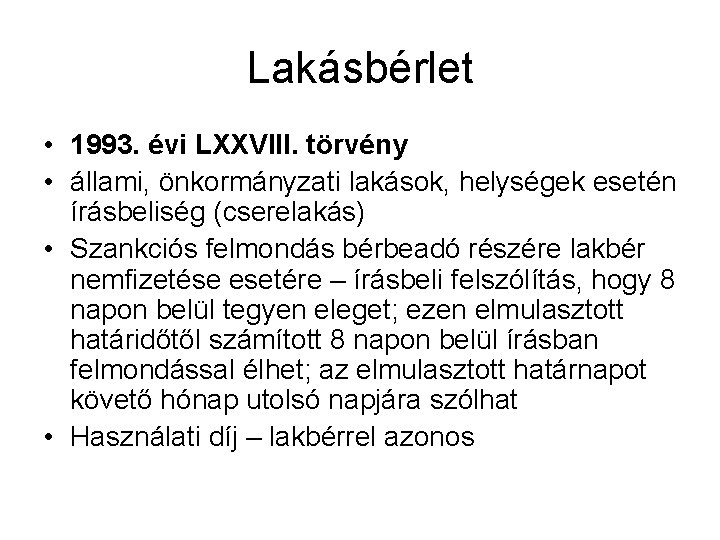 Lakásbérlet

• 1993. évi LXXVIII. törvény
• állami, önkormányzati lakások, helységek esetén írásbeliség (cserelakás)
• Szankciós felmondás bérbeadó részére lakbér nemfizetése esetére – írásbeli felszólítás, hogy 8 napon belül tegyen eleget; ezen elmulasztott határidőtől számított 8 napon belül írásban felmondással élhet; az elmulasztott határnapot követő hónap utolsó napjára szólhat
• Használati díj – lakbérrel azonos